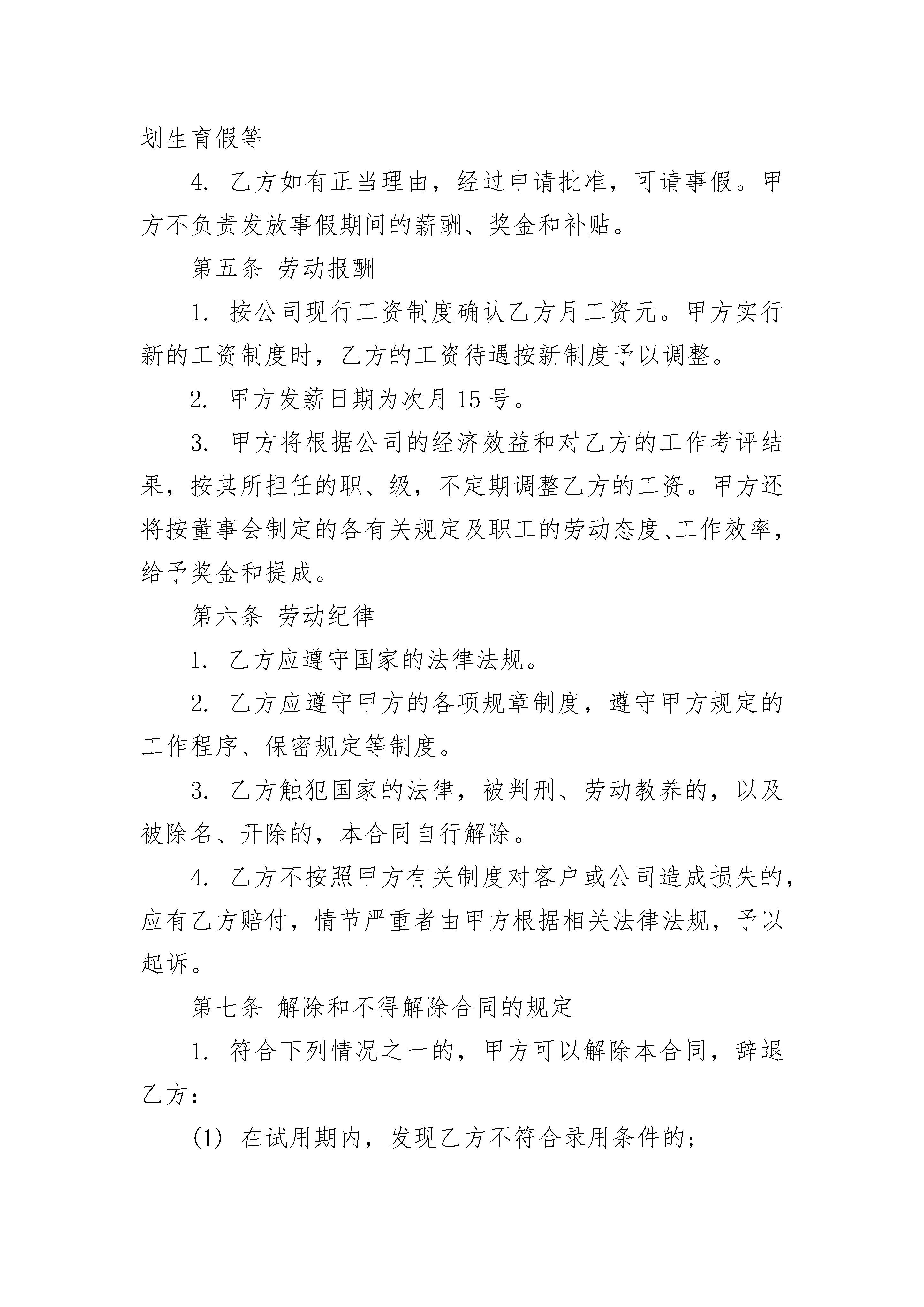 划生育假等

4. 乙方如有正当理由，经过申请批准，可请事假。甲方不负责发放事假期间的薪酬、奖金和补贴。

第五条 劳动报酬

1. 按公司现行工资制度确认乙方月工资元。甲方实行新的工资制度时，乙方的工资待遇按新制度予以调整。

2. 甲方发薪日期为次月 15 号。

3. 甲方将根据公司的经济效益和对乙方的工作考评结果，按其所担任的职、级，不定期调整乙方的工资。甲方还将按董事会制定的各有关规定及职工的劳动态度、工作效率，给予奖金和提成。

第六条 劳动纪律

1. 乙方应遵守国家的法律法规。

2. 乙方应遵守甲方的各项规章制度，遵守甲方规定的工作程序、保密规定等制度。

3. 乙方触犯国家的法律，被判刑、劳动教养的，以及被除名、开除的，本合同自行解除。

4. 乙方不按照甲方有关制度对客户或公司造成损失的，应有乙方赔付，情节严重者由甲方根据相关法律法规，予以起诉。

第七条 解除和不得解除合同的规定

1. 符合下列情况之一的，甲方可以解除本合同，辞退乙方：

(1) 在试用期内，发现乙方不符合录用条件的;